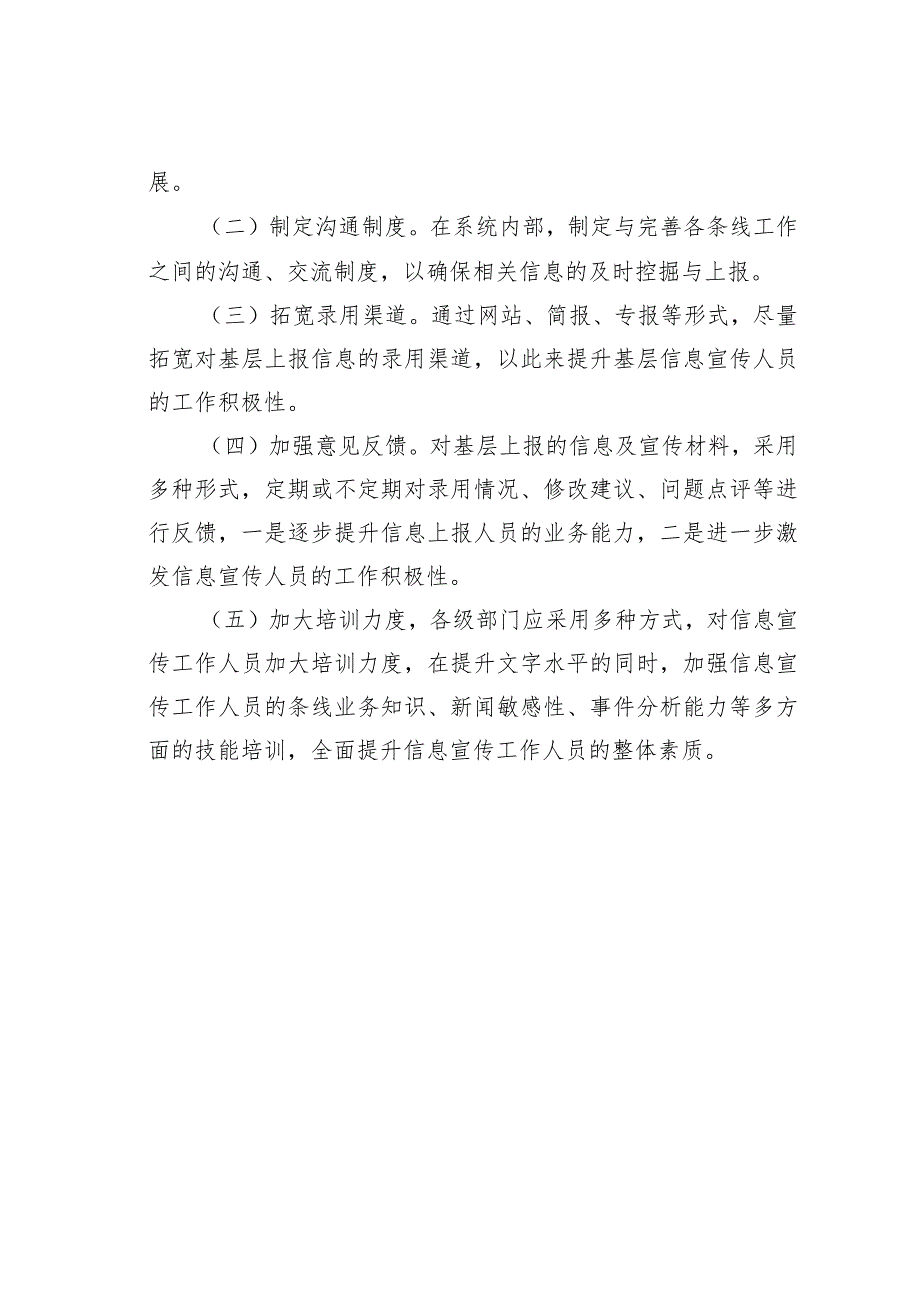 展。

（二）制定沟通制度。在系统内部，制定与完善各条线工作之间的沟通、交流制度，以确保相关信息的及时控掘与上报。

（三）拓宽录用渠道。通过网站、简报、专报等形式，尽量拓宽对基层上报信息的录用渠道，以此来提升基层信息宣传人员的工作积极性。

（四）加强意见反馈。对基层上报的信息及宣传材料，采用多种形式，定期或不定期对录用情况、修改建议、问题点评等进行反馈，一是逐步提升信息上报人员的业务能力，二是进一步激发信息宣传人员的工作积极性。

（五）加大培训力度，各级部门应采用多种方式，对信息宣传工作人员加大培训力度，在提升文字水平的同时，加强信息宣传工作人员的条线业务知识、新闻敏感性、事件分析能力等多方面的技能培训，全面提升信息宣传工作人员的整体素质。